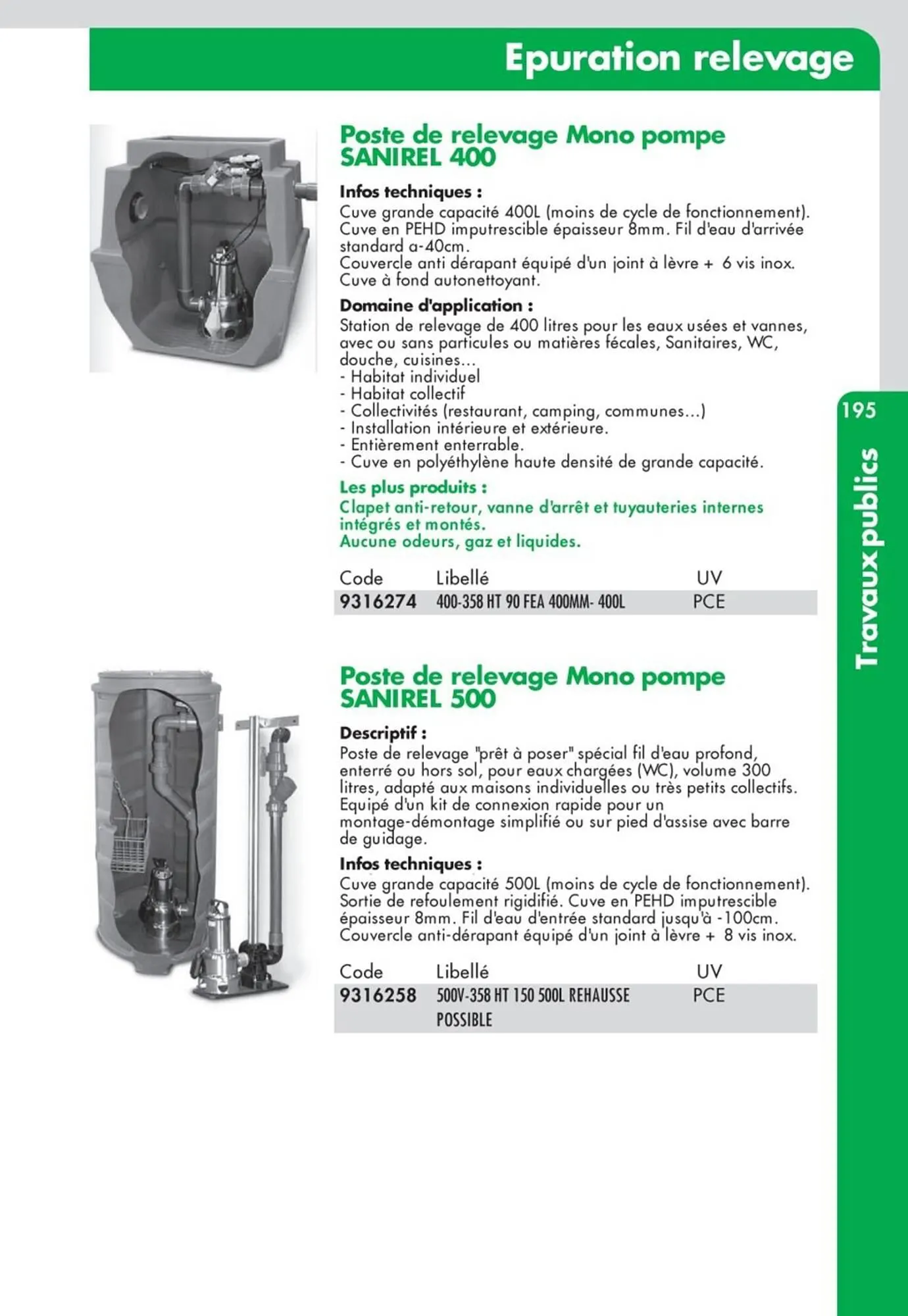 Epuration relevage

Poste de relevage Mono pompe SANIREL 400

Infos techniques :
Cuve grande capacité 400L (moins de cycle de fonctionnement). Cuve en PEHD imputrescible épaisseur 8mm. Fil d'eau d'arrivée standard a-40cm.
Couvercle anti dérapant équipé d'un joint à lèvre + 6 vis inox.
Cuve à fond autonettoyant.

Domaine d'application :
Station de relevage de 400 litres pour les eaux usées et vannes, avec ou sans particules ou matières fécales, Sanitaires, WC, douche, cuisines...
- Habitat individuel
- Habitat collectif
- Collectivités (restaurant, camping, communes...)
- Installation intérieure et extérieure.
- Entièrement enterrable.
- Cuve en polyéthylène haute densité de grande capacité.

Les plus produits :
Clapet anti-retour, vanne d'arrêt et tuyauteries internes intégrés et montés.
Aucune odeurs, gaz et liquides.

| Code | Libellé | UV |
|---|---|---|
| 9316274 | 400-358 HT 90 FEA 400MM- 400L | PCE |

Poste de relevage Mono pompe SANIREL 500

Descriptif :
Poste de relevage "prêt à poser" spécial fil d'eau profond, enterré ou hors sol, pour eaux chargées (WC), volume 300 litres, adapté aux maisons individuelles ou très petits collectifs. Equipé d'un kit de connexion rapide pour un montage-démontage simplifié ou sur pied d'assise avec barre de guidage.

Infos techniques :
Cuve grande capacité 500L (moins de cycle de fonctionnement). Sortie de refoulement rigidifié. Cuve en PEHD imputrescible épaisseur 8mm. Fil d'eau d'entrée standard jusqu'à -100cm. Couvercle anti-dérapant équipé d'un joint à lèvre + 8 vis inox.

| Code | Libellé | UV |
|---|---|---|
| 9316258 | 500V-358 HT 150 500L REHAUSSE POSSIBLE | PCE |

195

Travaux publics